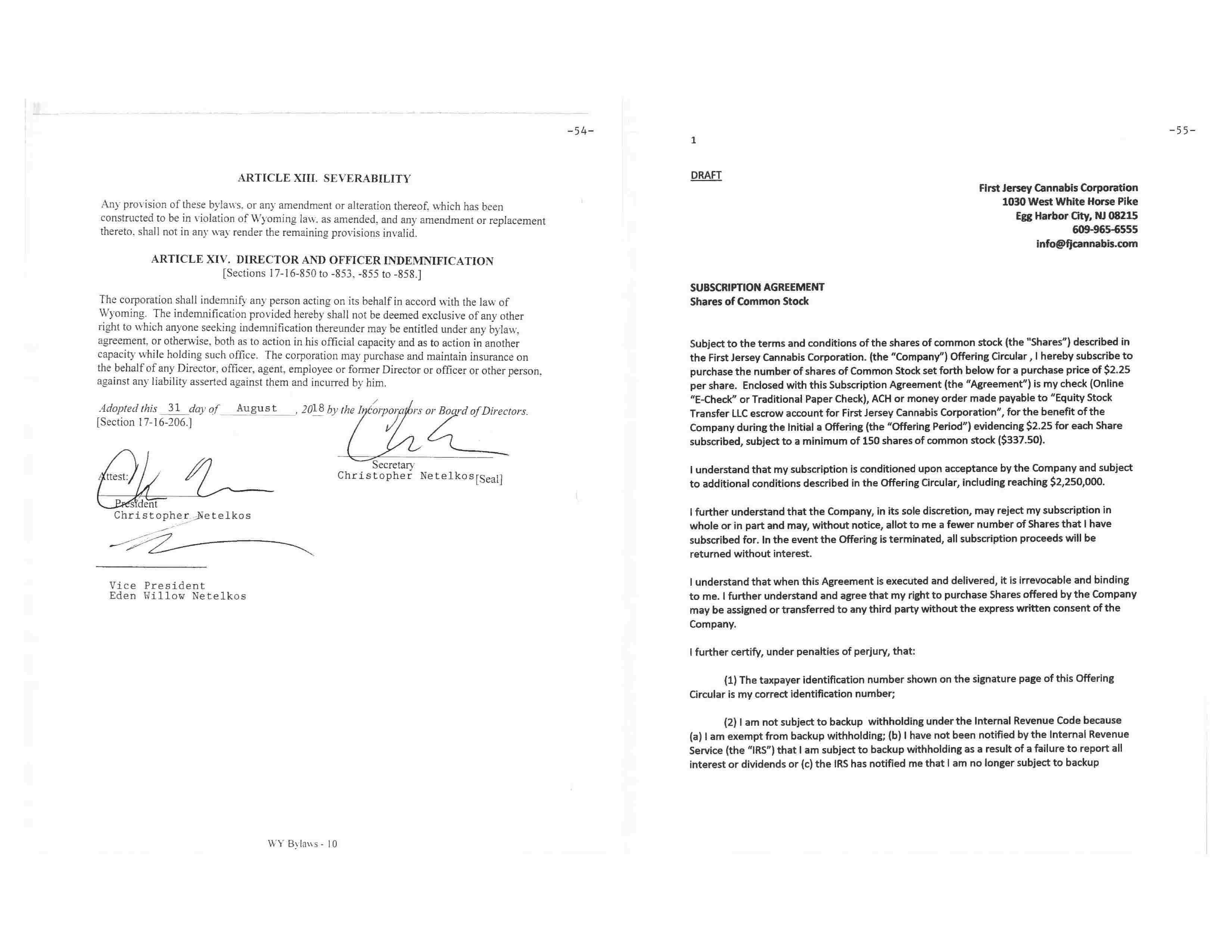 -54-

ARTICLE XIII. SEVERABILITY

Any provision of these bylaws, or any amendment or alteration thereof, which has been constructed to be in violation of Wyoming law, as amended, and any amendment or replacement thereto, shall not in any way render the remaining provisions invalid.

ARTICLE XIV. DIRECTOR AND OFFICER INDEMNIFICATION
[Sections 17-16-850 to -853, -855 to -858.]

The corporation shall indemnify any person acting on its behalf in accord with the law of Wyoming. The indemnification provided hereby shall not be deemed exclusive of any other right to which anyone seeking indemnification thereunder may be entitled under any bylaw, agreement, or otherwise, both as to action in his official capacity and as to action in another capacity while holding such office. The corporation may purchase and maintain insurance on the behalf of any Director, officer, agent, employee or former Director or officer or other person, against any liability asserted against them and incurred by him.

Adopted this 31 day of August, 2018 by the Incorporators or Board of Directors.
[Section 17-16-206.]

Secretary
Christopher Netelkos [Seal]

Attest:
President
Christopher Netelkos

Vice President
Eden Willow Netelkos

WY Bylaws - 10

-55-

1

DRAFT

First Jersey Cannabis Corporation
1030 West White Horse Pike
Egg Harbor City, NJ 08215
609-965-6555
info@fjcannabis.com

SUBSCRIPTION AGREEMENT
Shares of Common Stock

Subject to the terms and conditions of the shares of common stock (the "Shares") described in the First Jersey Cannabis Corporation. (the "Company") Offering Circular , I hereby subscribe to purchase the number of shares of Common Stock set forth below for a purchase price of $2.25 per share. Enclosed with this Subscription Agreement (the "Agreement") is my check (Online "E-Check" or Traditional Paper Check), ACH or money order made payable to "Equity Stock Transfer LLC escrow account for First Jersey Cannabis Corporation", for the benefit of the Company during the Initial a Offering (the "Offering Period") evidencing $2.25 for each Share subscribed, subject to a minimum of 150 shares of common stock ($337.50).

I understand that my subscription is conditioned upon acceptance by the Company and subject to additional conditions described in the Offering Circular, including reaching $2,250,000.

I further understand that the Company, in its sole discretion, may reject my subscription in whole or in part and may, without notice, allot to me a fewer number of Shares that I have subscribed for. In the event the Offering is terminated, all subscription proceeds will be returned without interest.

I understand that when this Agreement is executed and delivered, it is irrevocable and binding to me. I further understand and agree that my right to purchase Shares offered by the Company may be assigned or transferred to any third party without the express written consent of the Company.

I further certify, under penalties of perjury, that:

(1) The taxpayer identification number shown on the signature page of this Offering Circular is my correct identification number;

(2) I am not subject to backup withholding under the Internal Revenue Code because (a) I am exempt from backup withholding; (b) I have not been notified by the Internal Revenue Service (the "IRS") that I am subject to backup withholding as a result of a failure to report all interest or dividends or (c) the IRS has notified me that I am no longer subject to backup